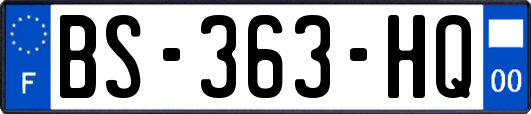 F
BS-363-HQ
00